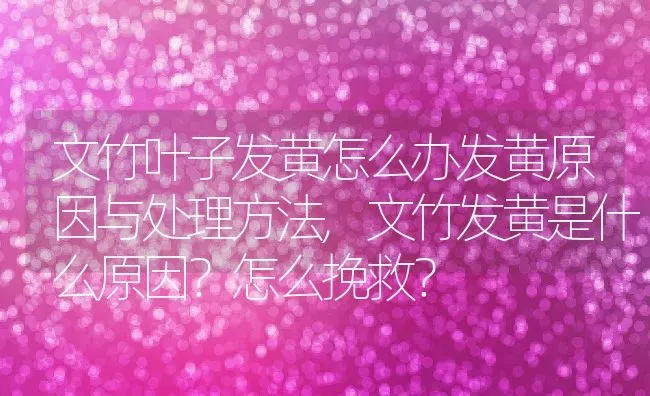 文竹叶子发黄怎么办发黄原因与处理方法，文竹发黄是什么原因？怎么挽救？